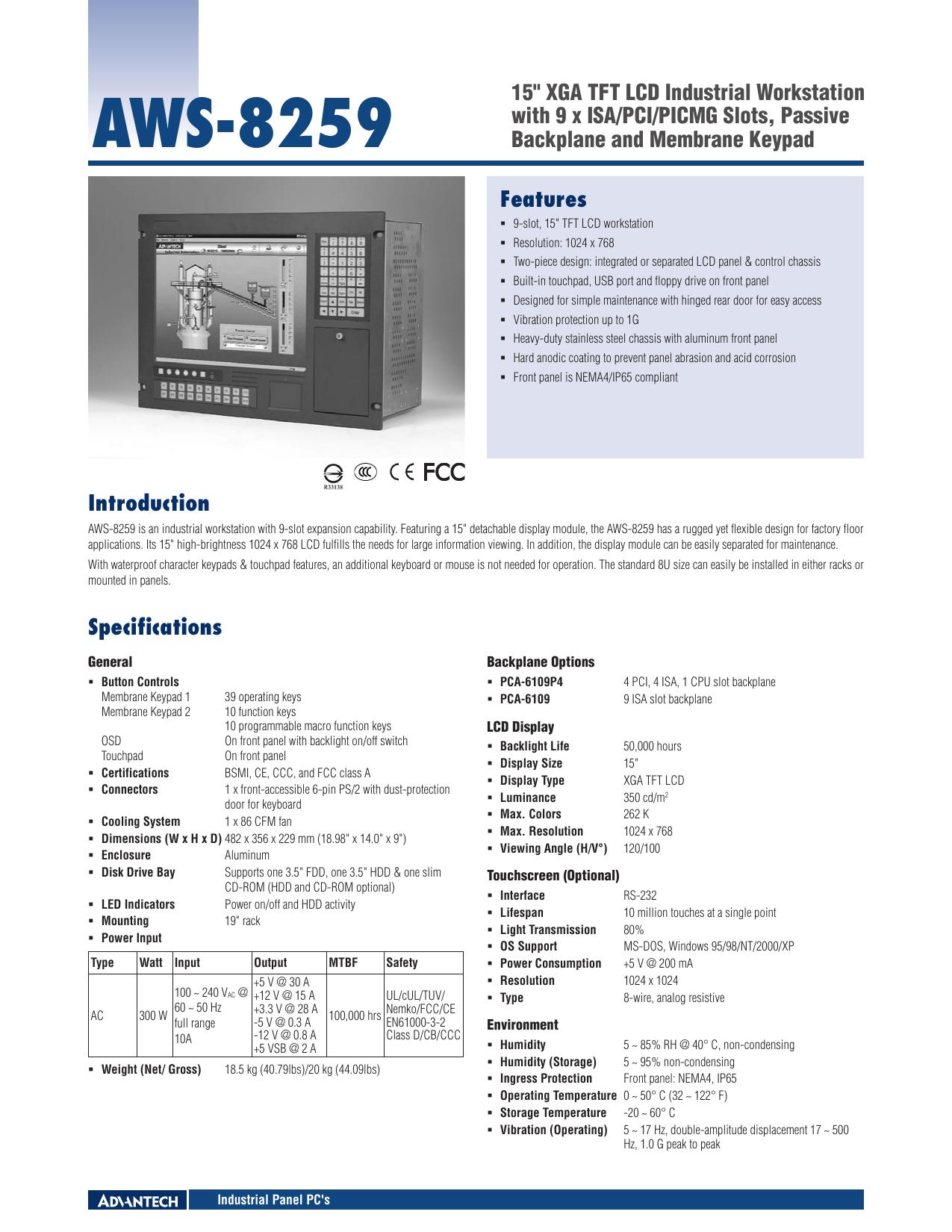 AWS-8259

15" XGA TFT LCD Industrial Workstation with 9 x ISA/PCI/PICMG Slots, Passive Backplane and Membrane Keypad

Features

- 9-slot, 15" TFT LCD workstation
- Resolution: 1024 x 768
- Two-piece design: integrated or separated LCD panel & control chassis
- Built-in touchpad, USB port and floppy drive on front panel
- Designed for simple maintenance with hinged rear door for easy access
- Vibration protection up to 1G
- Heavy-duty stainless steel chassis with aluminum front panel
- Hard anodic coating to prevent panel abrasion and acid corrosion
- Front panel is NEMA4/IP65 compliant

R33138 CE FCC

Introduction

AWS-8259 is an industrial workstation with 9-slot expansion capability. Featuring a 15" detachable display module, the AWS-8259 has a rugged yet flexible design for factory floor applications. Its 15" high-brightness 1024 x 768 LCD fulfills the needs for large information viewing. In addition, the display module can be easily separated for maintenance.

With waterproof character keypads & touchpad features, an additional keyboard or mouse is not needed for operation. The standard 8U size can easily be installed in either racks or mounted in panels.

Specifications

General

- Button Controls
Membrane Keypad 1 39 operating keys
Membrane Keypad 2 10 function keys
10 programmable macro function keys
OSD On front panel with backlight on/off switch
Touchpad On front panel
- Certifications BSMI, CE, CCC, and FCC class A
- Connectors 1 x front-accessible 6-pin PS/2 with dust-protection door for keyboard
- Cooling System 1 x 86 CFM fan
- Dimensions (W x H x D) 482 x 356 x 229 mm (18.98" x 14.0" x 9")
- Enclosure Aluminum
- Disk Drive Bay Supports one 3.5" FDD, one 3.5" HDD & one slim CD-ROM (HDD and CD-ROM optional)
- LED Indicators Power on/off and HDD activity
- Mounting 19" rack
- Power Input

| Type | Watt | Input | Output | MTBF | Safety |
|---|---|---|---|---|---|
| AC | 300 W | 100 ~ 240 $V_{AC}$ @ 60 ~ 50 Hz full range 10A | +5 V @ 30 A +12 V @ 15 A +3.3 V @ 28 A -5 V @ 0.3 A -12 V @ 0.8 A +5 VSB @ 2 A | 100,000 hrs | UL/cUL/TUV/ Nemko/FCC/CE EN61000-3-2 Class D/CB/CCC |

- Weight (Net/ Gross) 18.5 kg (40.79lbs)/20 kg (44.09lbs)

Backplane Options

- PCA-6109P4 4 PCI, 4 ISA, 1 CPU slot backplane
- PCA-6109 9 ISA slot backplane

LCD Display

- Backlight Life 50,000 hours
- Display Size 15"
- Display Type XGA TFT LCD
- Luminance 350 cd/m$^2$
- Max. Colors 262 K
- Max. Resolution 1024 x 768
- Viewing Angle (H/V°) 120/100

Touchscreen (Optional)

- Interface RS-232
- Lifespan 10 million touches at a single point
- Light Transmission 80%
- OS Support MS-DOS, Windows 95/98/NT/2000/XP
- Power Consumption +5 V @ 200 mA
- Resolution 1024 x 1024
- Type 8-wire, analog resistive

Environment

- Humidity 5 ~ 85% RH @ 40° C, non-condensing
- Humidity (Storage) 5 ~ 95% non-condensing
- Ingress Protection Front panel: NEMA4, IP65
- Operating Temperature 0 ~ 50° C (32 ~ 122° F)
- Storage Temperature -20 ~ 60° C
- Vibration (Operating) 5 ~ 17 Hz, double-amplitude displacement 17 ~ 500 Hz, 1.0 G peak to peak

ADVANTECH Industrial Panel PC's